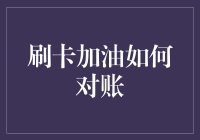 刷卡加油如何对账